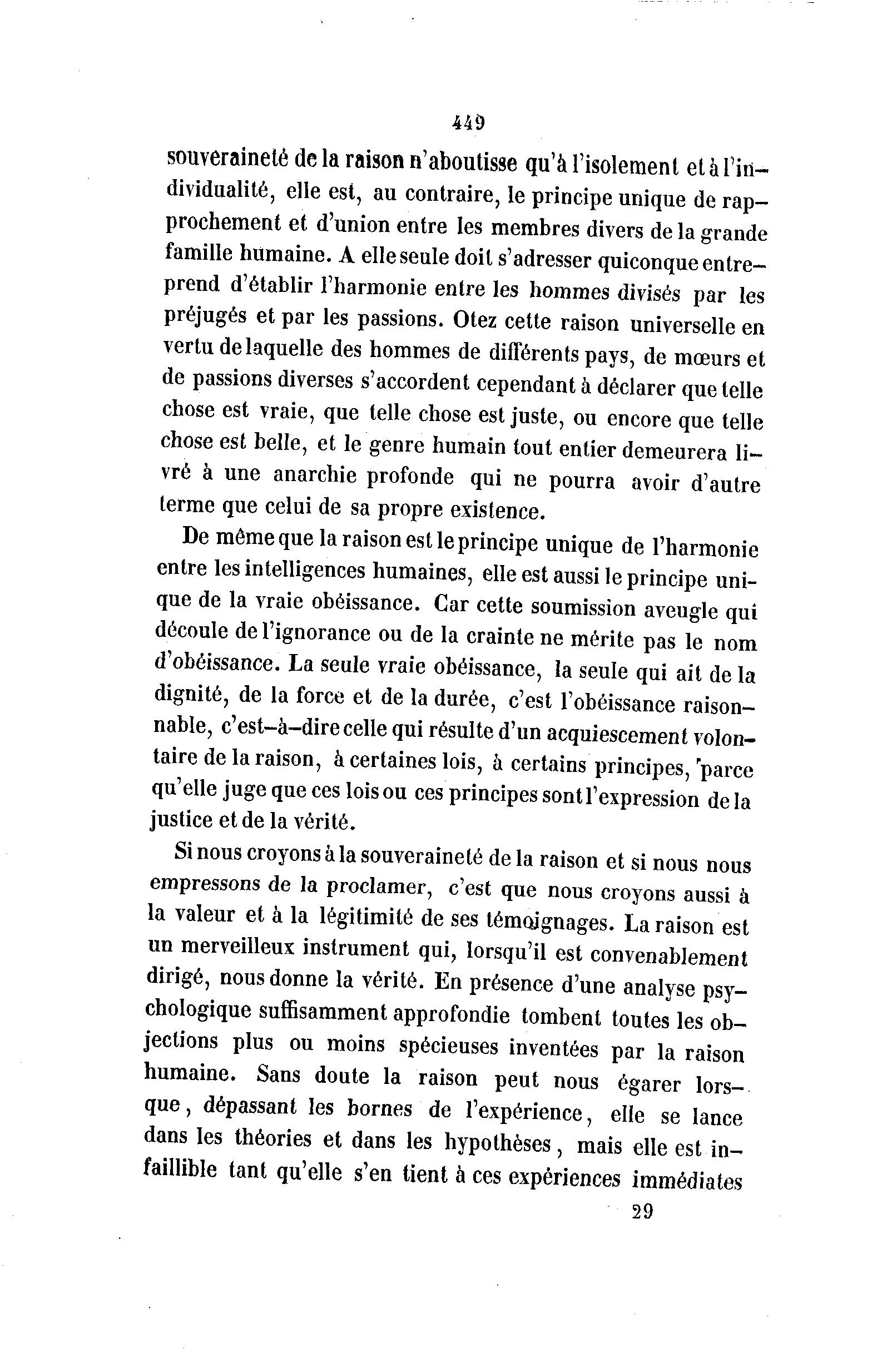 449

souveraineté de la raison n'aboutisse qu'à l'isolement et à l'individualité, elle est, au contraire, le principe unique de rapprochement et d'union entre les membres divers de la grande famille humaine. A elle seule doit s'adresser quiconque entreprend d'établir l'harmonie entre les hommes divisés par les préjugés et par les passions. Otez cette raison universelle en vertu de laquelle des hommes de différents pays, de mœurs et de passions diverses s'accordent cependant à déclarer que telle chose est vraie, que telle chose est juste, ou encore que telle chose est belle, et le genre humain tout entier demeurera livré à une anarchie profonde qui ne pourra avoir d'autre terme que celui de sa propre existence.

De même que la raison est le principe unique de l'harmonie entre les intelligences humaines, elle est aussi le principe unique de la vraie obéissance. Car cette soumission aveugle qui découle de l'ignorance ou de la crainte ne mérite pas le nom d'obéissance. La seule vraie obéissance, la seule qui ait de la dignité, de la force et de la durée, c'est l'obéissance raisonnable, c'est-à-dire celle qui résulte d'un acquiescement volontaire de la raison, à certaines lois, à certains principes, parce qu'elle juge que ces lois ou ces principes sont l'expression de la justice et de la vérité.

Si nous croyons à la souveraineté de la raison et si nous nous empressons de la proclamer, c'est que nous croyons aussi à la valeur et à la légitimité de ses témoignages. La raison est un merveilleux instrument qui, lorsqu'il est convenablement dirigé, nous donne la vérité. En présence d'une analyse psychologique suffisamment approfondie tombent toutes les objections plus ou moins spécieuses inventées par la raison humaine. Sans doute la raison peut nous égarer lorsque, dépassant les bornes de l'expérience, elle se lance dans les théories et dans les hypothèses, mais elle est infaillible tant qu'elle s'en tient à ces expériences immédiates

29